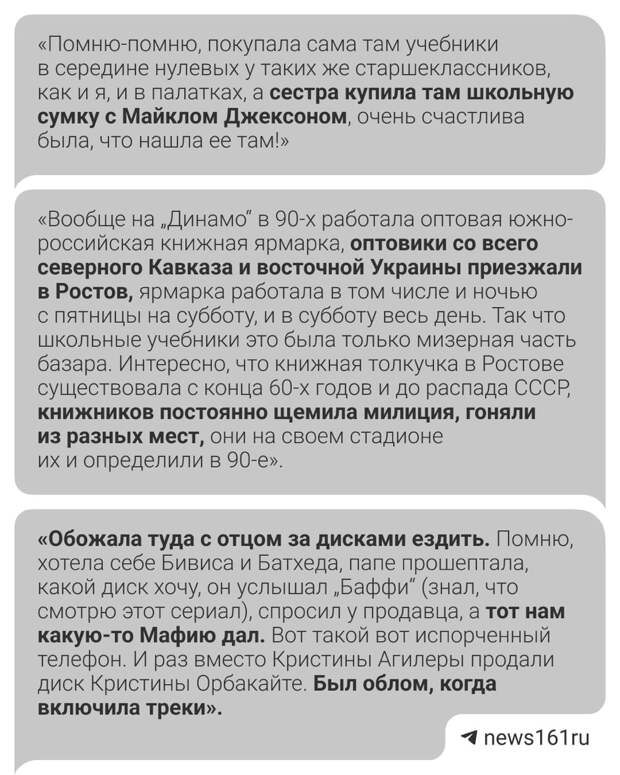 «Помню-помню, покупала сама там учебники в середине нулевых у таких же старшеклассников, как и я, и в палатках, а сестра купила там школьную сумку с Майклом Джексоном, очень счастлива была, что нашла ее там!»

«Вообще на „Динамо" в 90-х работала оптовая южно-российская книжная ярмарка, оптовики со всего северного Кавказа и восточной Украины приезжали в Ростов, ярмарка работала в том числе и ночью с пятницы на субботу, и в субботу весь день. Так что школьные учебники это была только мизерная часть базара. Интересно, что книжная толкучка в Ростове существовала с конца 60-х годов и до распада СССР, книжников постоянно щемила милиция, гоняли из разных мест, они на своем стадионе их и определили в 90-е».

«Обожала туда с отцом за дисками ездить. Помню, хотела себе Бивиса и Батхеда, папе прошептала, какой диск хочу, он услышал „Баффи" (знал, что смотрю этот сериал), спросил у продавца, а тот нам какую-то Мафию дал. Вот такой вот испорченный телефон. И раз вместо Кристины Агилеры продали диск Кристины Орбакайте. Был облом, когда включила треки».

news161ru